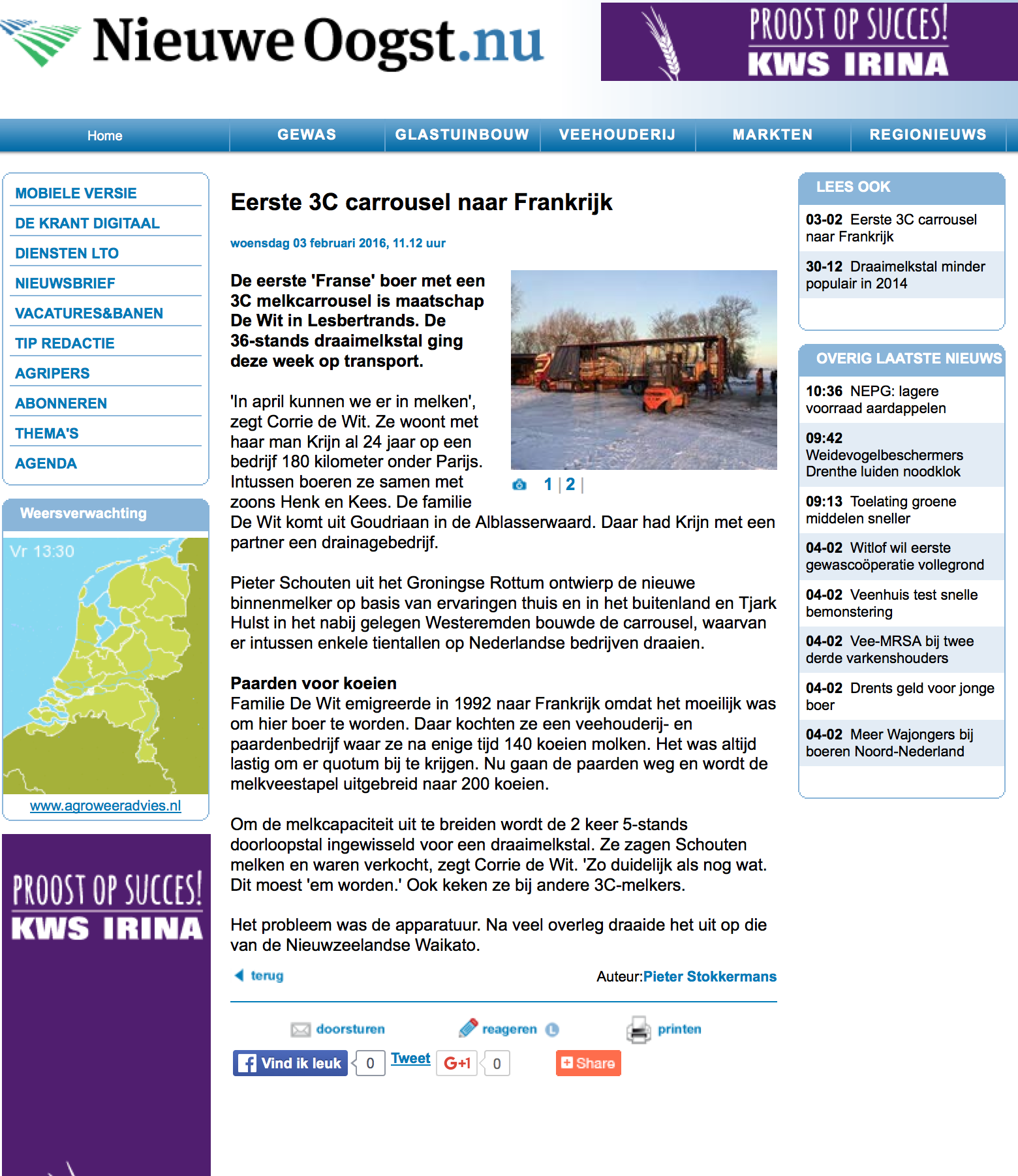 Nieuwe Oogst.nu

PROOST OP SUCCES!
KWS IRINA

Home GEWAS GLASTUINBOUW VEEHOUDERIJ MARKTEN REGIONIEUWS

MOBIELE VERSIE
DE KRANT DIGITAAL
DIENSTEN LTO
NIEUWSBRIEF
VACATURES&BANEN
TIP REDACTIE
AGRIPERS
ABONNEREN
THEMA'S
AGENDA

Weersverwachting
Vr 13:30
www.agroweeradvies.nl

PROOST OP SUCCES!
KWS IRINA

Eerste 3C carrousel naar Frankrijk

woensdag 03 februari 2016, 11.12 uur

De eerste 'Franse' boer met een 3C melkcarrousel is maatschap De Wit in Lesbertrands. De 36-stands draaimelkstal ging deze week op transport.

1 | 2 |

'In april kunnen we er in melken', zegt Corrie de Wit. Ze woont met haar man Krijn al 24 jaar op een bedrijf 180 kilometer onder Parijs. Intussen boeren ze samen met zoons Henk en Kees. De familie De Wit komt uit Goudriaan in de Alblasserwaard. Daar had Krijn met een partner een drainagebedrijf.

Pieter Schouten uit het Groningse Rottum ontwierp de nieuwe binnenmelker op basis van ervaringen thuis en in het buitenland en Tjark Hulst in het nabij gelegen Westeremden bouwde de carrousel, waarvan er intussen enkele tientallen op Nederlandse bedrijven draaien.

Paarden voor koeien
Familie De Wit emigreerde in 1992 naar Frankrijk omdat het moeilijk was om hier boer te worden. Daar kochten ze een veehouderij- en paardenbedrijf waar ze na enige tijd 140 koeien molken. Het was altijd lastig om er quotum bij te krijgen. Nu gaan de paarden weg en wordt de melkveestapel uitgebreid naar 200 koeien.

Om de melkcapaciteit uit te breiden wordt de 2 keer 5-stands doorloopstal ingewisseld voor een draaimelkstal. Ze zagen Schouten melken en waren verkocht, zegt Corrie de Wit. 'Zo duidelijk als nog wat. Dit moest 'em worden.' Ook keken ze bij andere 3C-melkers.

Het probleem was de apparatuur. Na veel overleg draaide het uit op die van de Nieuwzeelandse Waikato.

terug
Auteur:Pieter Stokkermans

doorsturen reageren printen
Vind ik leuk 0 Tweet G+1 0 Share

LEES OOK
03-02 Eerste 3C carrousel naar Frankrijk
30-12 Draaimelkstal minder populair in 2014

OVERIG LAATSTE NIEUWS
10:36 NEPG: lagere voorraad aardappelen
09:42 Weidevogelbeschermers Drenthe luiden noodklok
09:13 Toelating groene middelen sneller
04-02 Witlof wil eerste gewascoöperatie vollegrond
04-02 Veenhuis test snelle bemonstering
04-02 Vee-MRSA bij twee derde varkenshouders
04-02 Drents geld voor jonge boer
04-02 Meer Wajongers bij boeren Noord-Nederland